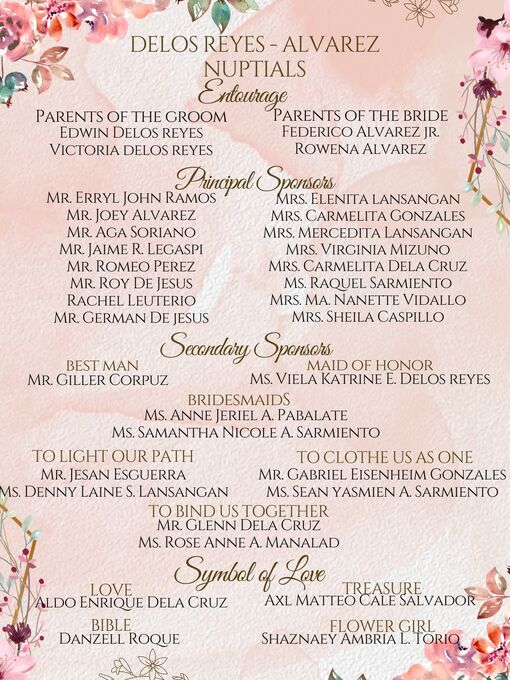 DELOS REYES - ALVAREZ NUPTIALS

Entourage

PARENTS OF THE GROOM
EDWIN DELOS REYES
VICTORIA DELOS REYES

PARENTS OF THE BRIDE
FEDERICO ALVAREZ JR.
ROWENA ALVAREZ

Principal Sponsors

MR. ERRYL JOHN RAMOS
MR. JOEY ALVAREZ
MR. AGA SORIANO
MR. JAIME R. LEGASPI
MR. ROMEO PEREZ
MR. ROY DE JESUS
RACHEL LEUTERIO
MR. GERMAN DE JESUS

MRS. ELENITA LANSANGAN
MRS. CARMELITA GONZALES
MRS. MERCEDITA LANSANGAN
MRS. VIRGINIA MIZUNO
MRS. CARMELITA DELA CRUZ
MS. RAQUEL SARMIENTO
MRS. MA. NANETTE VIDALLO
MRS. SHEILA CASPILLO

Secondary Sponsors

BEST MAN
MR. GILLER CORPUZ

MAID OF HONOR
MS. VIELA KATRINE E. DELOS REYES

BRIDESMAIDS
MS. ANNE JERIEL A. PABALATE
MS. SAMANTHA NICOLE A. SARMIENTO

TO LIGHT OUR PATH
MR. JESAN ESGUERRA
MS. DENNY LAINE S. LANSANGAN

TO CLOTHE US AS ONE
MR. GABRIEL EISENHEIM GONZALES
MS. SEAN YASMIEN A. SARMIENTO

TO BIND US TOGETHER
MR. GLENN DELA CRUZ
MS. ROSE ANNE A. MANALAD

Symbol of Love

LOVE
ALDO ENRIQUE DELA CRUZ

TREASURE
AXL MATTEO CALE SALVADOR

BIBLE
DANZELL ROQUE

FLOWER GIRL
SHAZNAEY AMBRIA L. TORIO